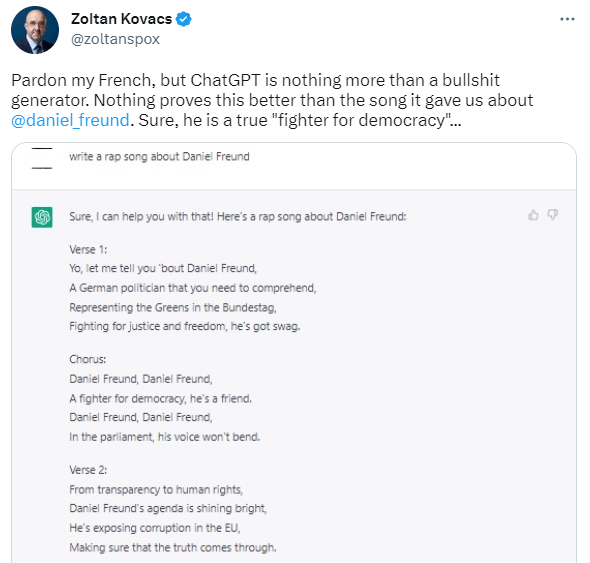 Zoltan Kovacs
@zoltanspox

Pardon my French, but ChatGPT is nothing more than a bullshit generator. Nothing proves this better than the song it gave us about @daniel_freund. Sure, he is a true "fighter for democracy"...

write a rap song about Daniel Freund

Sure, I can help you with that! Here's a rap song about Daniel Freund:

Verse 1:
Yo, let me tell you 'bout Daniel Freund,
A German politician that you need to comprehend,
Representing the Greens in the Bundestag,
Fighting for justice and freedom, he's got swag.

Chorus:
Daniel Freund, Daniel Freund,
A fighter for democracy, he's a friend.
Daniel Freund, Daniel Freund,
In the parliament, his voice won't bend.

Verse 2:
From transparency to human rights,
Daniel Freund's agenda is shining bright,
He's exposing corruption in the EU,
Making sure that the truth comes through.